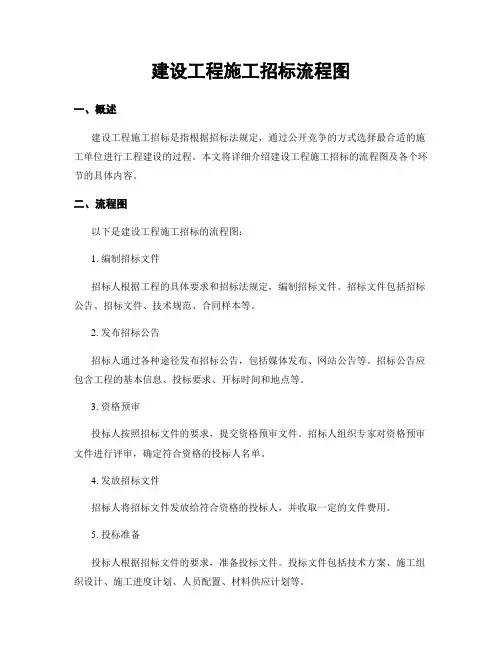 建设工程施工招标流程图

一、概述

建设工程施工招标是指根据招标法规定，通过公开竞争的方式选择最合适的施工单位进行工程建设的过程。本文将详细介绍建设工程施工招标的流程图及各个环节的具体内容。

二、流程图

以下是建设工程施工招标的流程图：

1. 编制招标文件

招标人根据工程的具体要求和招标法规定，编制招标文件。招标文件包括招标公告、招标文件、技术规范、合同样本等。

2. 发布招标公告

招标人通过各种途径发布招标公告，包括媒体发布、网站公告等。招标公告应包含工程的基本信息、投标要求、开标时间和地点等。

3. 资格预审

投标人按照招标文件的要求，提交资格预审文件。招标人组织专家对资格预审文件进行评审，确定符合资格的投标人名单。

4. 发放招标文件

招标人将招标文件发放给符合资格的投标人，并收取一定的文件费用。

5. 投标准备

投标人根据招标文件的要求，准备投标文件。投标文件包括技术方案、施工组织设计、施工进度计划、人员配置、材料供应计划等。